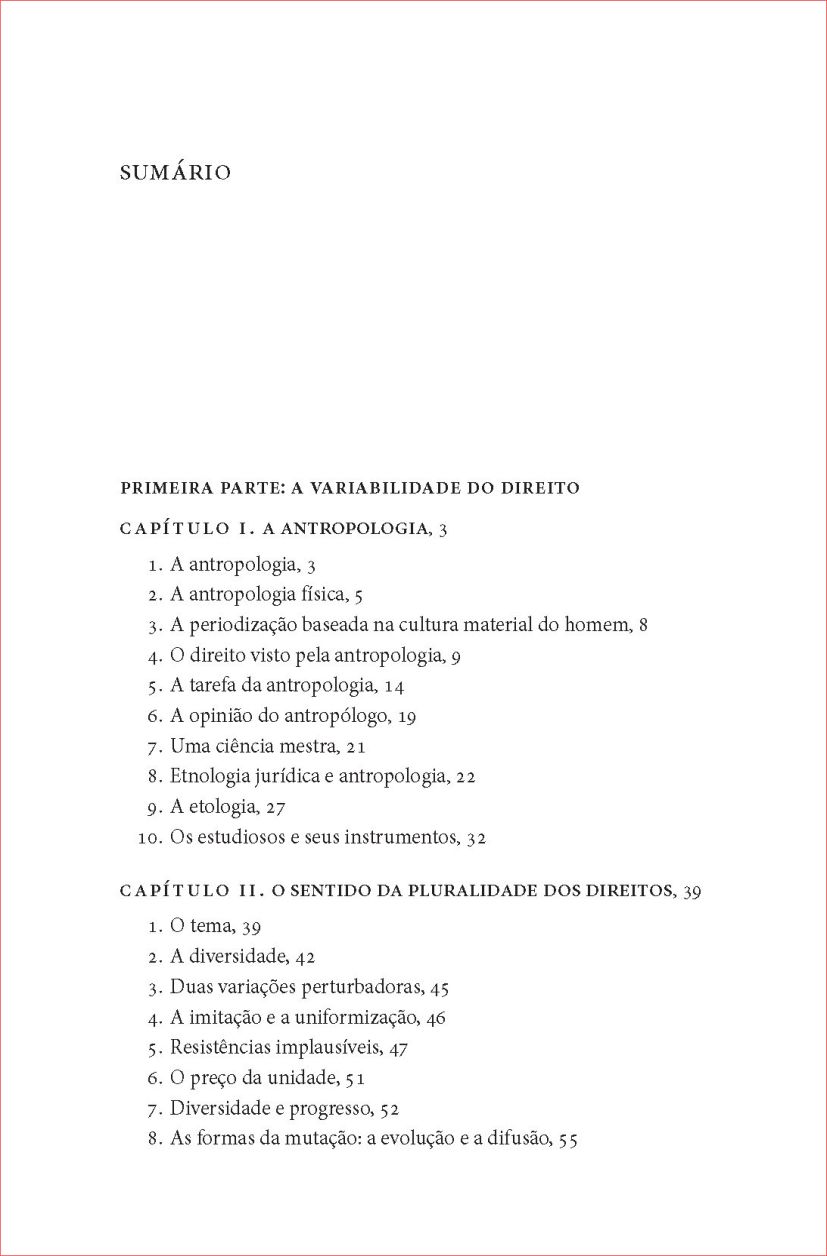 SUMÁRIO

PRIMEIRA PARTE: A VARIABILIDADE DO DIREITO

CAPÍTULO I. A ANTROPOLOGIA, 3

1. A antropologia, 3
2. A antropologia física, 5
3. A periodização baseada na cultura material do homem, 8
4. O direito visto pela antropologia, 9
5. A tarefa da antropologia, 14
6. A opinião do antropólogo, 19
7. Uma ciência mestra, 21
8. Etnologia jurídica e antropologia, 22
9. A etologia, 27
10. Os estudiosos e seus instrumentos, 32

CAPÍTULO II. O SENTIDO DA PLURALIDADE DOS DIREITOS, 39

1. O tema, 39
2. A diversidade, 42
3. Duas variações perturbadoras, 45
4. A imitação e a uniformização, 46
5. Resistências implausíveis, 47
6. O preço da unidade, 51
7. Diversidade e progresso, 52
8. As formas da mutação: a evolução e a difusão, 55